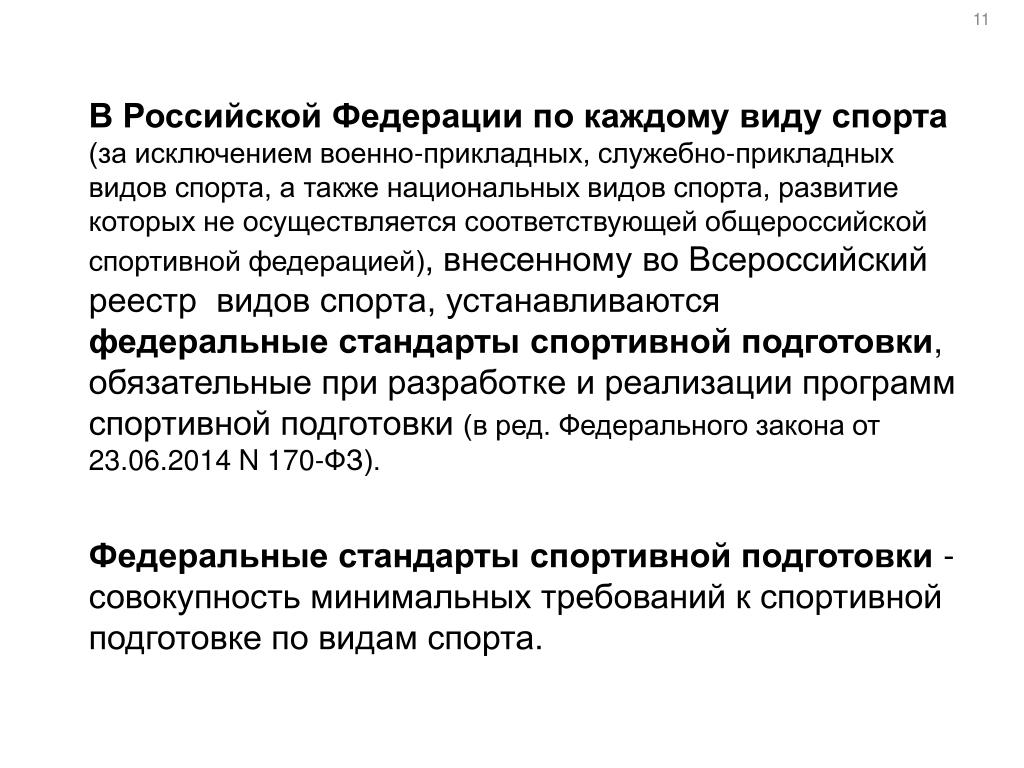 11

В Российской Федерации по каждому виду спорта (за исключением военно-прикладных, служебно-прикладных видов спорта, а также национальных видов спорта, развитие которых не осуществляется соответствующей общероссийской спортивной федерацией), внесенному во Всероссийский реестр видов спорта, устанавливаются федеральные стандарты спортивной подготовки, обязательные при разработке и реализации программ спортивной подготовки (в ред. Федерального закона от 23.06.2014 N 170-ФЗ).

Федеральные стандарты спортивной подготовки - совокупность минимальных требований к спортивной подготовке по видам спорта.